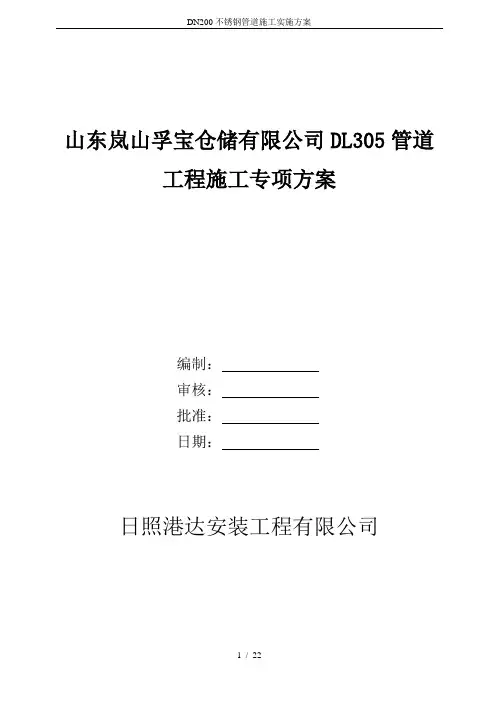 DN200 不锈钢管道施工实施方案

山东岚山孚宝仓储有限公司 DL305 管道工程施工专项方案

编制：

审核：

批准：

日期：

日照港达安装工程有限公司

1 / 22